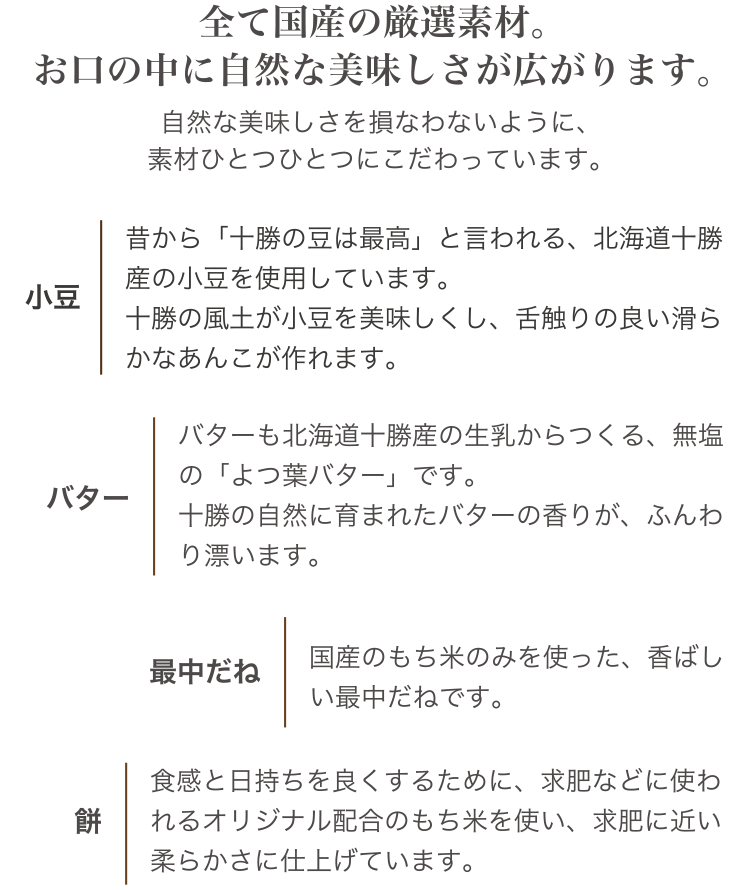 全て国産の厳選素材。
お口の中に自然な美味しさが広がります。

自然な美味しさを損なわないように、
素材ひとつひとつにこだわっています。

小豆

昔から「十勝の豆は最高」と言われる、北海道十勝産の小豆を使用しています。
十勝の風土が小豆を美味しくし、舌触りの良い滑らかなあんこが作れます。

バター

バターも北海道十勝産の生乳からつくる、無塩の「よつ葉バター」です。
十勝の自然に育まれたバターの香りが、ふんわり漂います。

最中だね

国産のもち米のみを使った、香ばしい最中だねです。

餅

食感と日持ちを良くするために、求肥などに使われるオリジナル配合のもち米を使い、求肥に近い柔らかさに仕上げています。